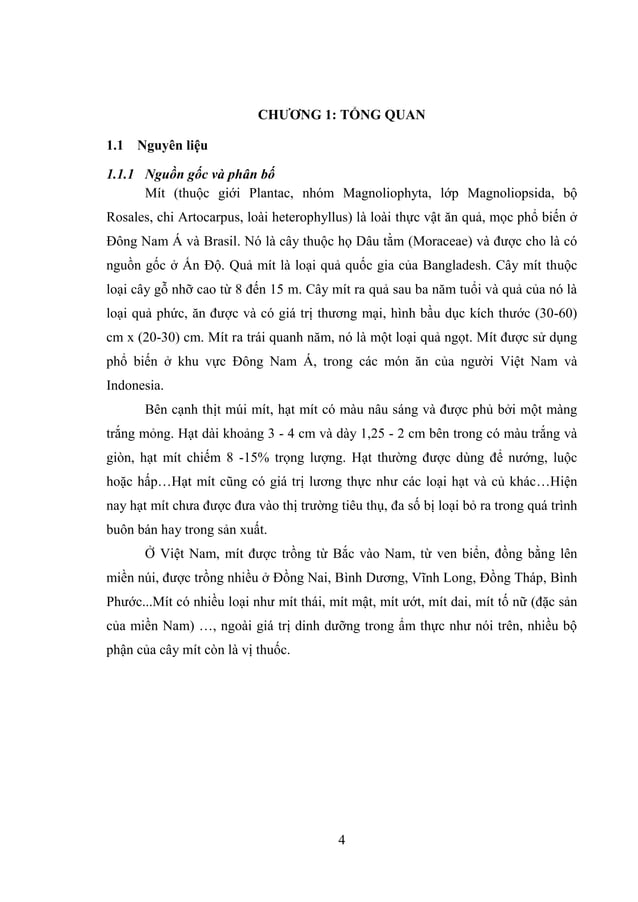 CHƯƠNG 1: TỔNG QUAN

1.1 Nguyên liệu

1.1.1 Nguồn gốc và phân bố

Mít (thuộc giới Plantac, nhóm Magnoliophyta, lớp Magnoliopsida, bộ Rosales, chi Artocarpus, loài heterophyllus) là loài thực vật ăn quả, mọc phổ biến ở Đông Nam Á và Brasil. Nó là cây thuộc họ Dâu tằm (Moraceae) và được cho là có nguồn gốc ở Ấn Độ. Quả mít là loại quả quốc gia của Bangladesh. Cây mít thuộc loại cây gỗ nhỡ cao từ 8 đến 15 m. Cây mít ra quả sau ba năm tuổi và quả của nó là loại quả phức, ăn được và có giá trị thương mại, hình bầu dục kích thước (30-60) cm x (20-30) cm. Mít ra trái quanh năm, nó là một loại quả ngọt. Mít được sử dụng phổ biến ở khu vực Đông Nam Á, trong các món ăn của người Việt Nam và Indonesia.

Bên cạnh thịt múi mít, hạt mít có màu nâu sáng và được phủ bởi một màng trắng mỏng. Hạt dài khoảng 3 - 4 cm và dày 1,25 - 2 cm bên trong có màu trắng và giòn, hạt mít chiếm 8 -15% trọng lượng. Hạt thường được dùng để nướng, luộc hoặc hấp…Hạt mít cũng có giá trị lương thực như các loại hạt và củ khác…Hiện nay hạt mít chưa được đưa vào thị trường tiêu thụ, đa số bị loại bỏ ra trong quá trình buôn bán hay trong sản xuất.

Ở Việt Nam, mít được trồng từ Bắc vào Nam, từ ven biển, đồng bằng lên miền núi, được trồng nhiều ở Đồng Nai, Bình Dương, Vĩnh Long, Đồng Tháp, Bình Phước...Mít có nhiều loại như mít thái, mít mật, mít ướt, mít dai, mít tố nữ (đặc sản của miền Nam) …, ngoài giá trị dinh dưỡng trong ẩm thực như nói trên, nhiều bộ phận của cây mít còn là vị thuốc.

4